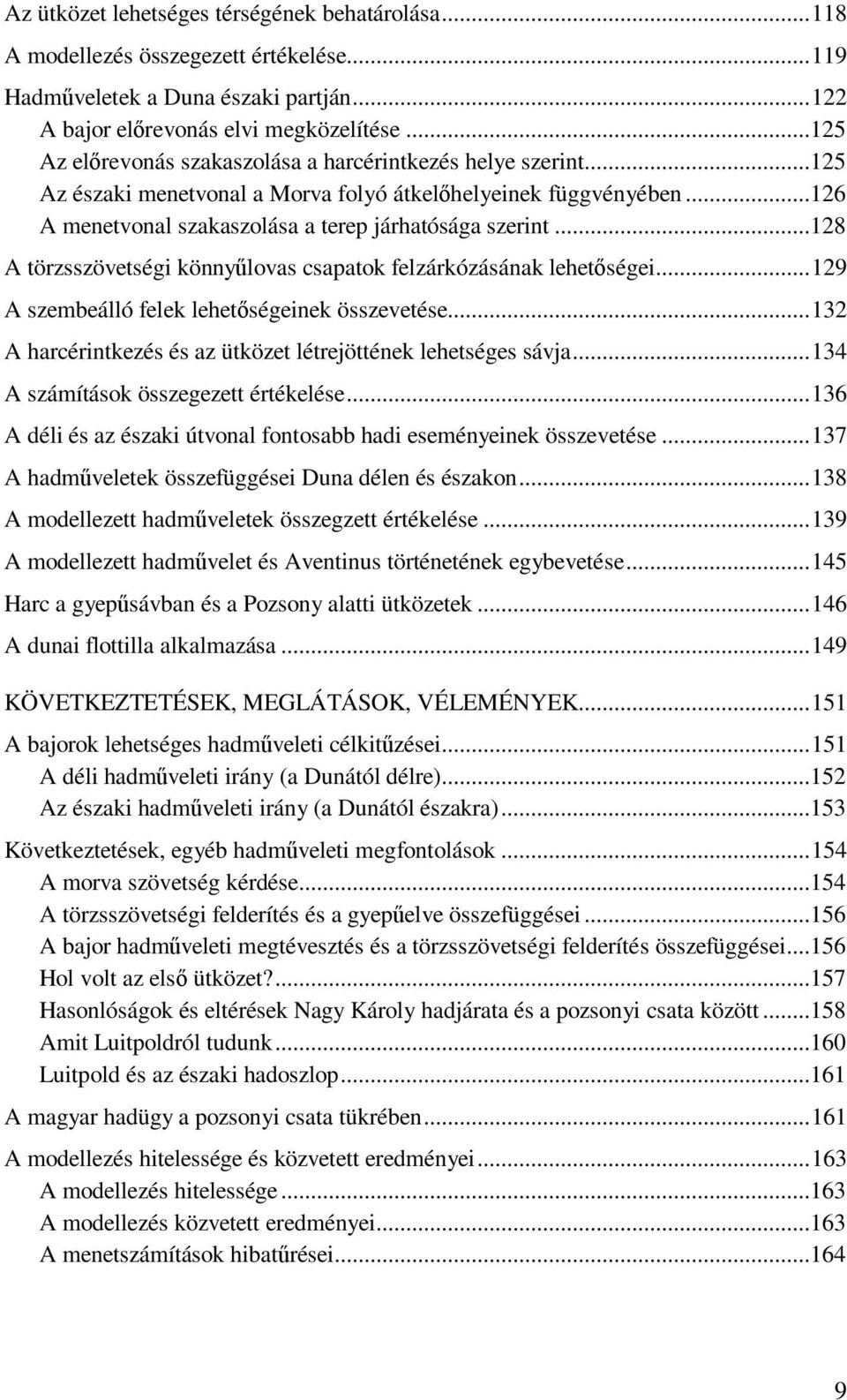 Az ütközet lehetséges térségének behatárolása...118
A modellezés összegezett értékelése...119
Hadműveletek a Duna északi partján...122
A bajor előrevonás elvi megközelítése...125
Az előrevonás szakaszolása a harcérintkezés helye szerint...125
Az északi menetvonal a Morva folyó átkelőhelyeinek függvényében...126
A menetvonal szakaszolása a terep járhatósága szerint...128
A törzsszövetségi könnyűlovas csapatok felzárkózásának lehetőségei...129
A szembeálló felek lehetőségeinek összevetése...132
A harcérintkezés és az ütközet létrejöttének lehetséges sávja...134
A számítások összegezett értékelése...136
A déli és az északi útvonal fontosabb hadi eseményeinek összevetése...137
A hadműveletek összefüggései Duna délen és északon...138
A modellezett hadműveletek összegzett értékelése...139
A modellezett hadművelet és Aventinus történetének egybevetése...145
Harc a gyepűsávban és a Pozsony alatti ütközetek...146
A dunai flottilla alkalmazása...149

KÖVETKEZTETÉSEK, MEGLÁTÁSOK, VÉLEMÉNYEK...151
A bajorok lehetséges hadműveleti célkitűzései...151
A déli hadműveleti irány (a Dunától délre)...152
Az északi hadműveleti irány (a Dunától északra)...153
Következtetések, egyéb hadműveleti megfontolások...154
A morva szövetség kérdése...154
A törzsszövetségi felderítés és a gyepűelve összefüggései...156
A bajor hadműveleti megtévesztés és a törzsszövetségi felderítés összefüggései...156
Hol volt az első ütközet?...157
Hasonlóságok és eltérések Nagy Károly hadjárata és a pozsonyi csata között...158
Amit Luitpoldról tudunk...160
Luitpold és az északi hadoszlop...161
A magyar hadügy a pozsonyi csata tükrében...161
A modellezés hitelessége és közvetett eredményei...163
A modellezés hitelessége...163
A modellezés közvetett eredményei...163
A menetszámítások hibatűrései...164

9